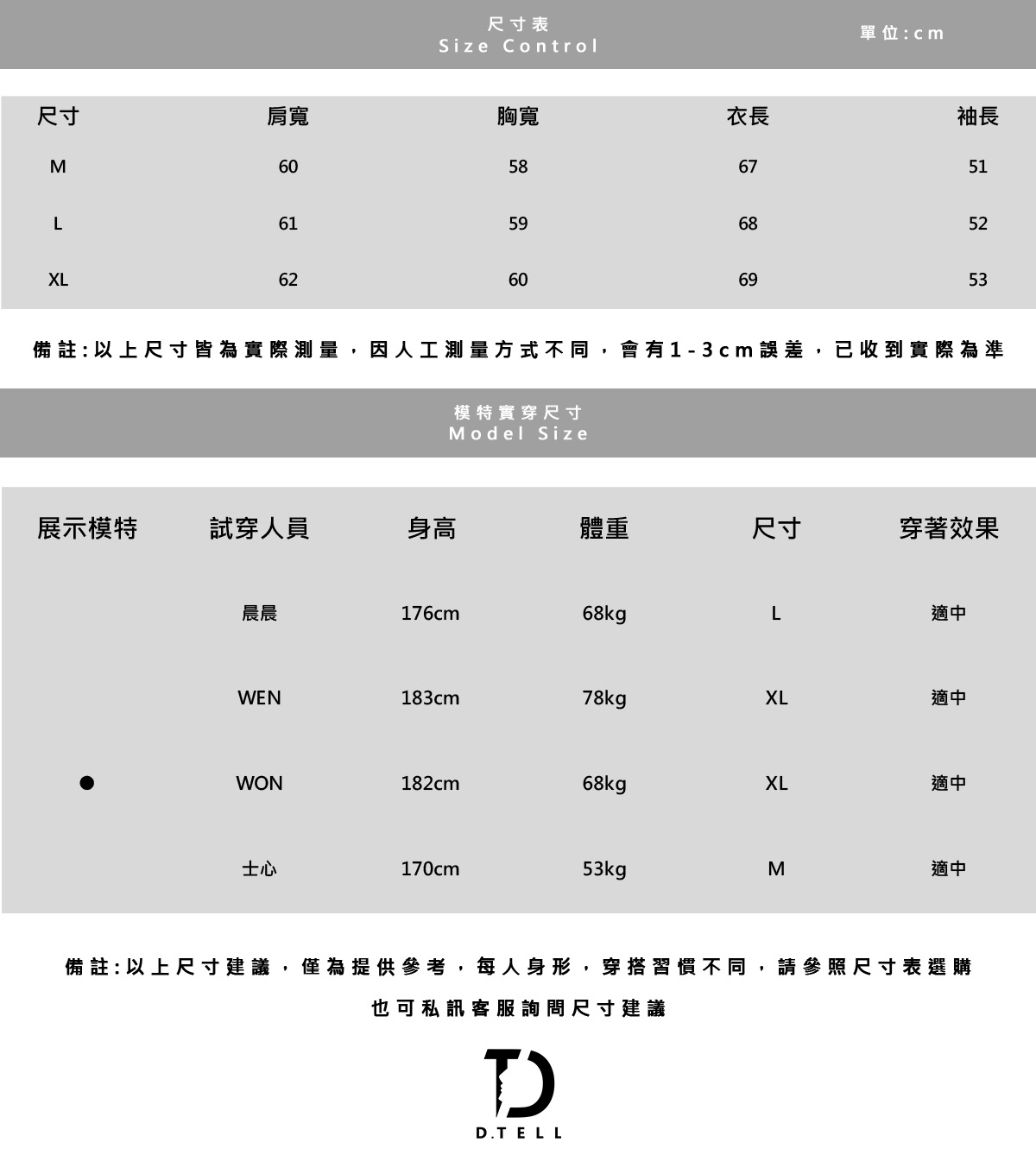 尺寸表
Size Control

單位:cm

| 尺寸 | 肩寬 | 胸寬 | 衣長 | 袖長 |
|---|---|---|---|---|
| M | 60 | 58 | 67 | 51 |
| L | 61 | 59 | 68 | 52 |
| XL | 62 | 60 | 69 | 53 |

備註:以上尺寸皆為實際測量，因人工測量方式不同，會有1-3cm誤差，已收到實際為準

模特實穿尺寸
Model Size

| 展示模特 | 試穿人員 | 身高 | 體重 | 尺寸 | 穿著效果 |
|---|---|---|---|---|---|
| | 晨晨 | 176cm | 68kg | L | 適中 |
| | WEN | 183cm | 78kg | XL | 適中 |
| ● | WON | 182cm | 68kg | XL | 適中 |
| | 士心 | 170cm | 53kg | M | 適中 |

備註:以上尺寸建議，僅為提供參考，每人身形，穿搭習慣不同，請參照尺寸表選購

也可私訊客服詢問尺寸建議

D.TELL